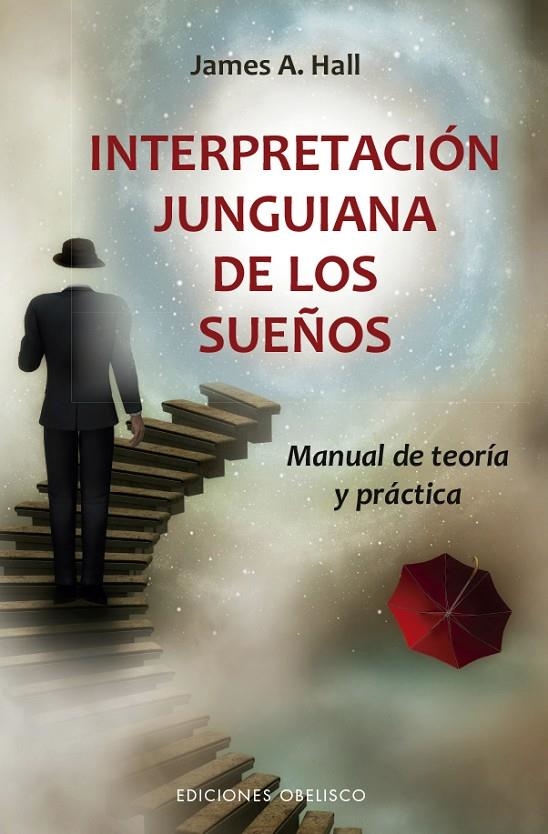 James A. Hall

INTERPRETACIÓN JUNGUIANA DE LOS SUEÑOS

Manual de teoría y práctica

EDICIONES OBELISCO